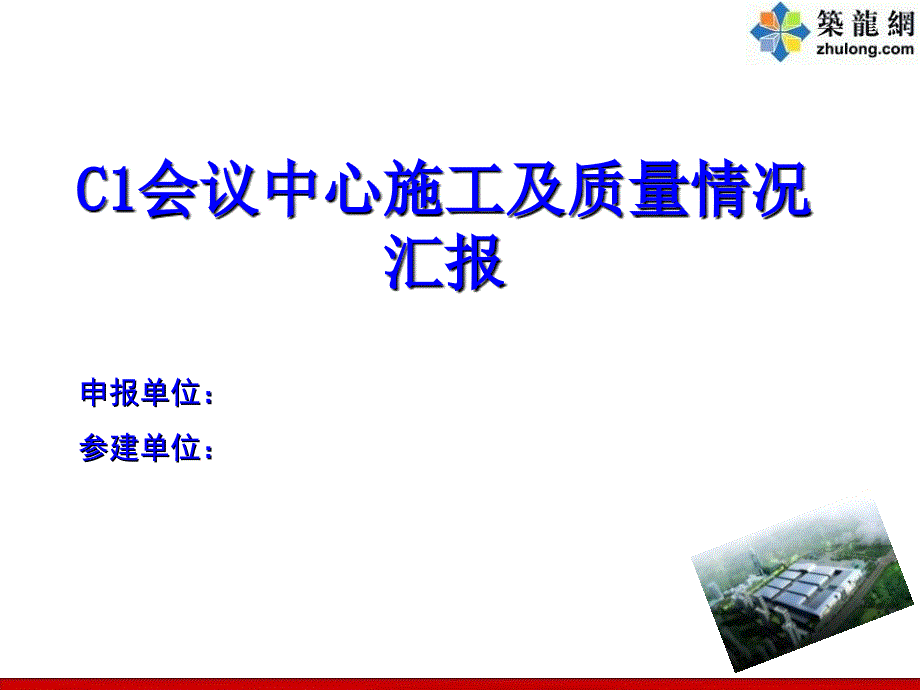 築龍網
zhulong.com

C1会议中心施工及质量情况汇报

申报单位：

参建单位：